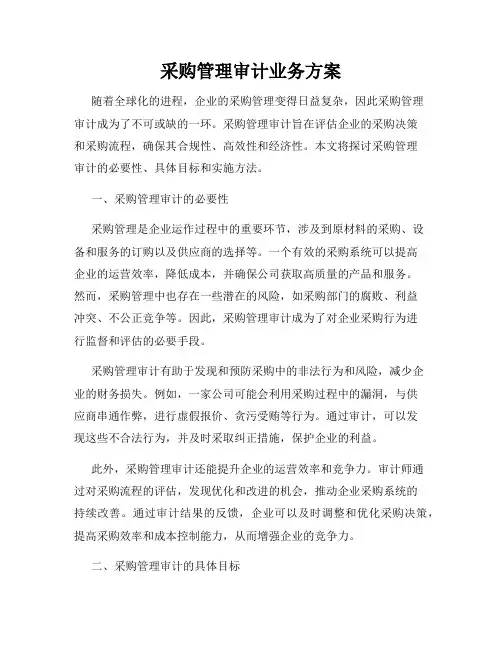 采购管理审计业务方案

随着全球化的进程，企业的采购管理变得日益复杂，因此采购管理审计成为了不可或缺的一环。采购管理审计旨在评估企业的采购决策和采购流程，确保其合规性、高效性和经济性。本文将探讨采购管理审计的必要性、具体目标和实施方法。

一、采购管理审计的必要性

采购管理是企业运作过程中的重要环节，涉及到原材料的采购、设备和服务的订购以及供应商的选择等。一个有效的采购系统可以提高企业的运营效率，降低成本，并确保公司获取高质量的产品和服务。然而，采购管理中也存在一些潜在的风险，如采购部门的腐败、利益冲突、不公正竞争等。因此，采购管理审计成为了对企业采购行为进行监督和评估的必要手段。

采购管理审计有助于发现和预防采购中的非法行为和风险，减少企业的财务损失。例如，一家公司可能会利用采购过程中的漏洞，与供应商串通作弊，进行虚假报价、贪污受贿等行为。通过审计，可以发现这些不合法行为，并及时采取纠正措施，保护企业的利益。

此外，采购管理审计还能提升企业的运营效率和竞争力。审计师通过对采购流程的评估，发现优化和改进的机会，推动企业采购系统的持续改善。通过审计结果的反馈，企业可以及时调整和优化采购决策，提高采购效率和成本控制能力，从而增强企业的竞争力。

二、采购管理审计的具体目标